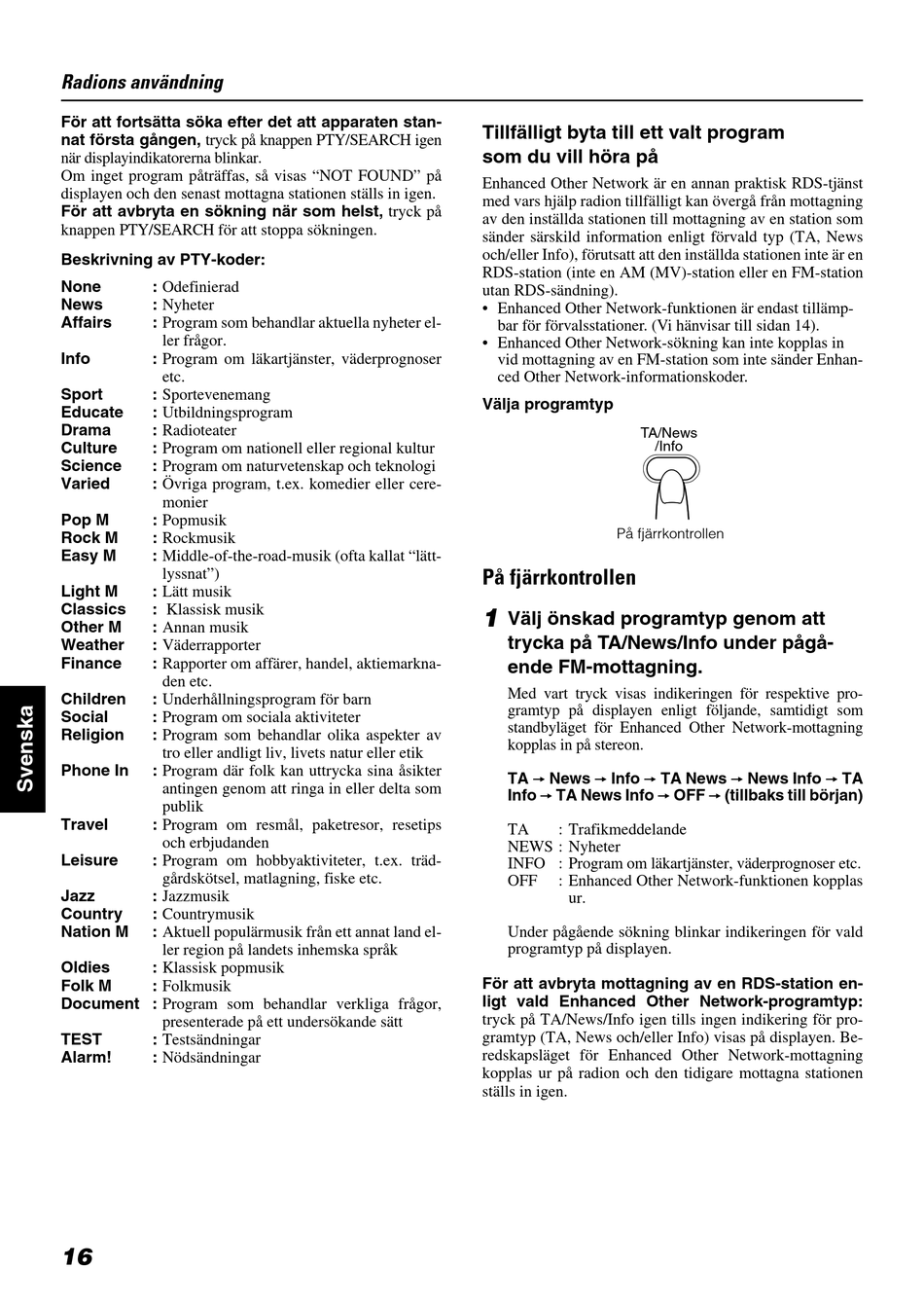 Radions användning

För att fortsätta söka efter det att apparaten stannat första gången, tryck på knappen PTY/SEARCH igen när displayindikatorerna blinkar.
Om inget program påträffas, så visas “NOT FOUND” på displayen och den senast mottagna stationen ställs in igen.
För att avbryta en sökning när som helst, tryck på knappen PTY/SEARCH för att stoppa sökningen.

Beskrivning av PTY-koder:

None : Odefinierad
News : Nyheter
Affairs : Program som behandlar aktuella nyheter eller frågor.
Info : Program om läkartjänster, väderprognoser etc.
Sport : Sportevenemang
Educate : Utbildningsprogram
Drama : Radioteater
Culture : Program om nationell eller regional kultur
Science : Program om naturvetenskap och teknologi
Varied : Övriga program, t.ex. komedier eller ceremonier
Pop M : Popmusik
Rock M : Rockmusik
Easy M : Middle-of-the-road-musik (ofta kallat “lättlyssnat”)
Light M : Lätt musik
Classics : Klassisk musik
Other M : Annan musik
Weather : Väderrapporter
Finance : Rapporter om affärer, handel, aktiemarknaden etc.
Children : Underhållningsprogram för barn
Social : Program om sociala aktiviteter
Religion : Program som behandlar olika aspekter av tro eller andligt liv, livets natur eller etik
Phone In : Program där folk kan uttrycka sina åsikter antingen genom att ringa in eller delta som publik
Travel : Program om resmål, paketresor, resetips och erbjudanden
Leisure : Program om hobbyaktiviteter, t.ex. trädgårdskötsel, matlagning, fiske etc.
Jazz : Jazzmusik
Country : Countrymusik
Nation M : Aktuell populärmusik från ett annat land eller region på landets inhemska språk
Oldies : Klassisk popmusik
Folk M : Folkmusik
Document : Program som behandlar verkliga frågor, presenterade på ett undersökande sätt
TEST : Testsändningar
Alarm! : Nödsändningar

Tillfälligt byta till ett valt program som du vill höra på

Enhanced Other Network är en annan praktisk RDS-tjänst med vars hjälp radion tillfälligt kan övergå från mottagning av den inställda stationen till mottagning av en station som sänder särskild information enligt förvald typ (TA, News och/eller Info), förutsatt att den inställda stationen inte är en RDS-station (inte en AM (MV)-station eller en FM-station utan RDS-sändning).
• Enhanced Other Network-funktionen är endast tillämpbar för förvalsstationer. (Vi hänvisar till sidan 14).
• Enhanced Other Network-sökning kan inte kopplas in vid mottagning av en FM-station som inte sänder Enhanced Other Network-informationskoder.

Välja programtyp

TA/News /Info

På fjärrkontrollen

På fjärrkontrollen

1 Välj önskad programtyp genom att trycka på TA/News/Info under pågående FM-mottagning.

Med vart tryck visas indikeringen för respektive programtyp på displayen enligt följande, samtidigt som standbyläget för Enhanced Other Network-mottagning kopplas in på stereon.

TA → News → Info → TA News → News Info → TA Info → TA News Info → OFF → (tillbaks till början)

TA : Trafikmeddelande
NEWS : Nyheter
INFO : Program om läkartjänster, väderprognoser etc.
OFF : Enhanced Other Network-funktionen kopplas ur.

Under pågående sökning blinkar indikeringen för vald programtyp på displayen.

För att avbryta mottagning av en RDS-station enligt vald Enhanced Other Network-programtyp: tryck på TA/News/Info igen tills ingen indikering för programtyp (TA, News och/eller Info) visas på displayen. Beredskapsläget för Enhanced Other Network-mottagning kopplas ur på radion och den tidigare mottagna stationen ställs in igen.

Svenska

16